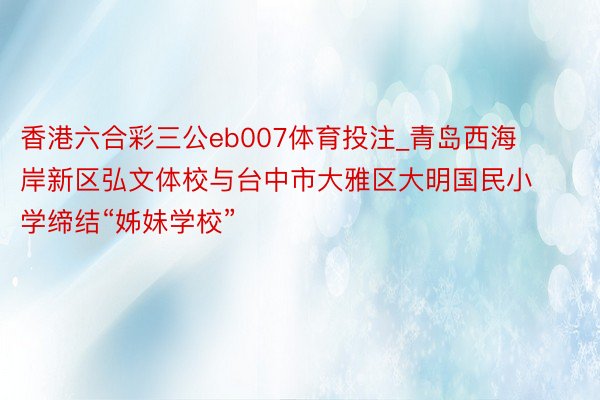 香港六合彩三公eb007体育投注_青岛西海岸新区弘文体校与台中市大雅区大明国民小学缔结“姊妹学校”